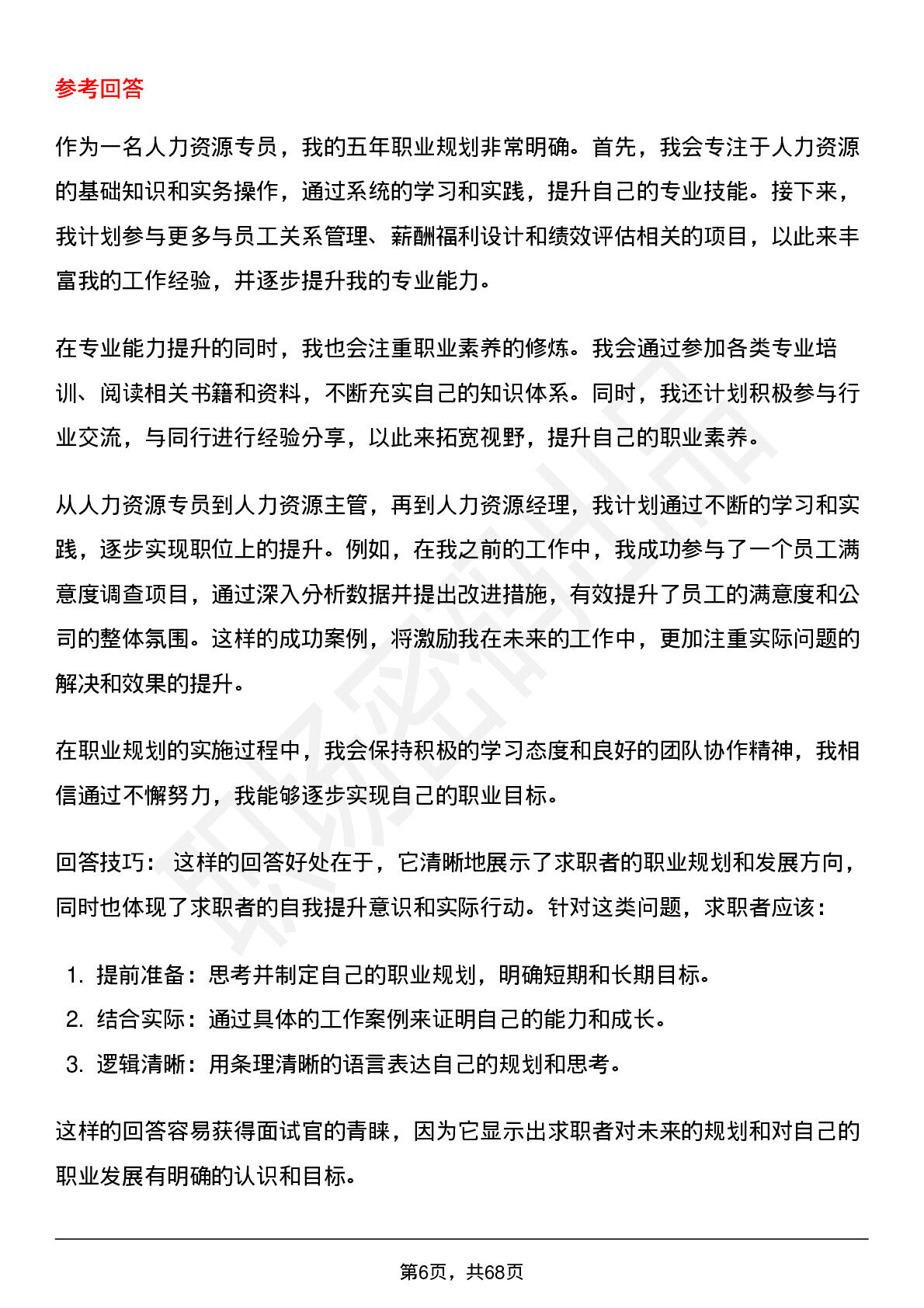 参考回答

作为一名人力资源专员，我的五年职业规划非常明确。首先，我会专注于人力资源的基础知识和实务操作，通过系统的学习和实践，提升自己的专业技能。接下来，我计划参与更多与员工关系管理、薪酬福利设计和绩效评估相关的项目，以此来丰富我的工作经验，并逐步提升我的专业能力。

在专业能力提升的同时，我也会注重职业素养的修炼。我会通过参加各类专业培训、阅读相关书籍和资料，不断充实自己的知识体系。同时，我还计划积极参与行业交流，与同行进行经验分享，以此来拓宽视野，提升自己的职业素养。

从人力资源专员到人力资源主管，再到人力资源经理，我计划通过不断的学习和实践，逐步实现职位上的提升。例如，在我之前的工作中，我成功参与了一个员工满意度调查项目，通过深入分析数据并提出改进措施，有效提升了员工的满意度和公司的整体氛围。这样的成功案例，将激励我在未来的工作中，更加注重实际问题的解决和效果的提升。

在职业规划的实施过程中，我会保持积极的学习态度和良好的团队协作精神，我相信通过不懈努力，我能够逐步实现自己的职业目标。

回答技巧：这样的回答好处在于，它清晰地展示了求职者的职业规划和发展方向，同时也体现了求职者的自我提升意识和实际行动。针对这类问题，求职者应该：

1.提前准备：思考并制定自己的职业规划，明确短期和长期目标。
2.结合实际：通过具体的工作案例来证明自己的能力和成长。
3.逻辑清晰：用条理清晰的语言表达自己的规划和思考。

这样的回答容易获得面试官的青睐，因为它显示出求职者对未来的规划和对自己的职业发展有明确的认识和目标。

第6页，共68页

职场密码